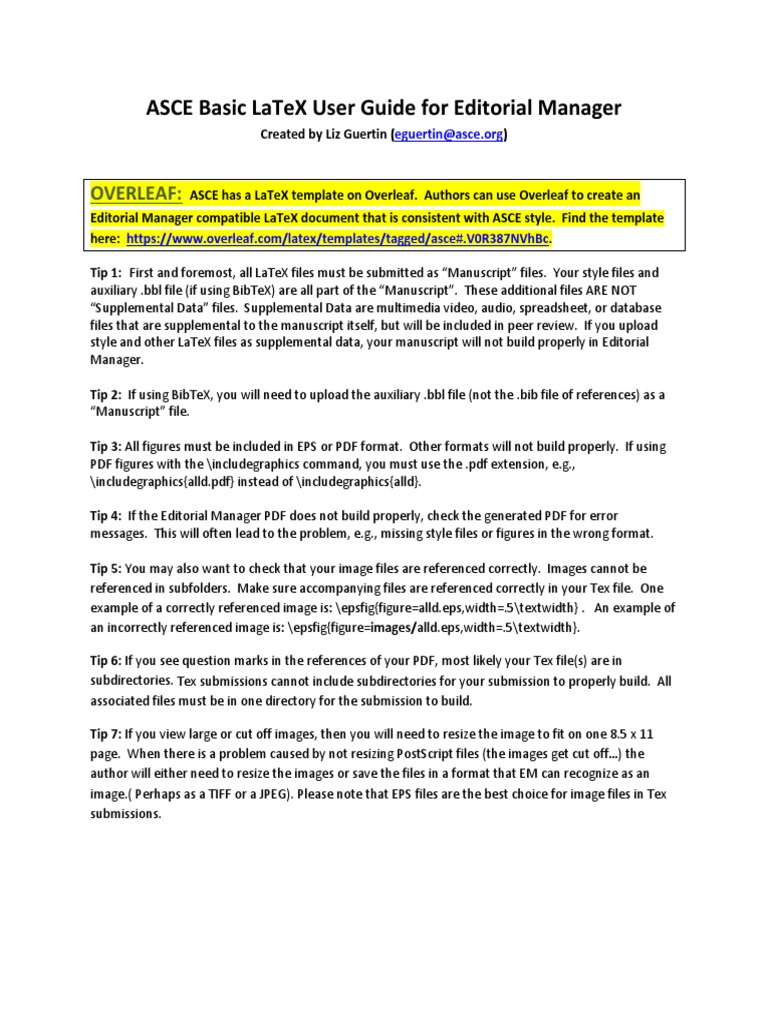 ASCE Basic LaTeX User Guide for Editorial Manager

Created by Liz Guertin (eguertin@asce.org)

OVERLEAF: ASCE has a LaTeX template on Overleaf. Authors can use Overleaf to create an Editorial Manager compatible LaTeX document that is consistent with ASCE style. Find the template here: https://www.overleaf.com/latex/templates/tagged/asce#.V0R387NVhBc.

Tip 1: First and foremost, all LaTeX files must be submitted as "Manuscript" files. Your style files and auxiliary .bbl file (if using BibTeX) are all part of the "Manuscript". These additional files ARE NOT "Supplemental Data" files. Supplemental Data are multimedia video, audio, spreadsheet, or database files that are supplemental to the manuscript itself, but will be included in peer review. If you upload style and other LaTeX files as supplemental data, your manuscript will not build properly in Editorial Manager.

Tip 2: If using BibTeX, you will need to upload the auxiliary .bbl file (not the .bib file of references) as a "Manuscript" file.

Tip 3: All figures must be included in EPS or PDF format. Other formats will not build properly. If using PDF figures with the \includegraphics command, you must use the .pdf extension, e.g., \includegraphics{alld.pdf} instead of \includegraphics{alld}.

Tip 4: If the Editorial Manager PDF does not build properly, check the generated PDF for error messages. This will often lead to the problem, e.g., missing style files or figures in the wrong format.

Tip 5: You may also want to check that your image files are referenced correctly. Images cannot be referenced in subfolders. Make sure accompanying files are referenced correctly in your Tex file. One example of a correctly referenced image is: \epsfig{figure=alld.eps,width=.5\textwidth} . An example of an incorrectly referenced image is: \epsfig{figure=images/alld.eps,width=.5\textwidth}.

Tip 6: If you see question marks in the references of your PDF, most likely your Tex file(s) are in subdirectories. Tex submissions cannot include subdirectories for your submission to properly build. All associated files must be in one directory for the submission to build.

Tip 7: If you view large or cut off images, then you will need to resize the image to fit on one 8.5 x 11 page. When there is a problem caused by not resizing PostScript files (the images get cut off...) the author will either need to resize the images or save the files in a format that EM can recognize as an image.( Perhaps as a TIFF or a JPEG). Please note that EPS files are the best choice for image files in Tex submissions.